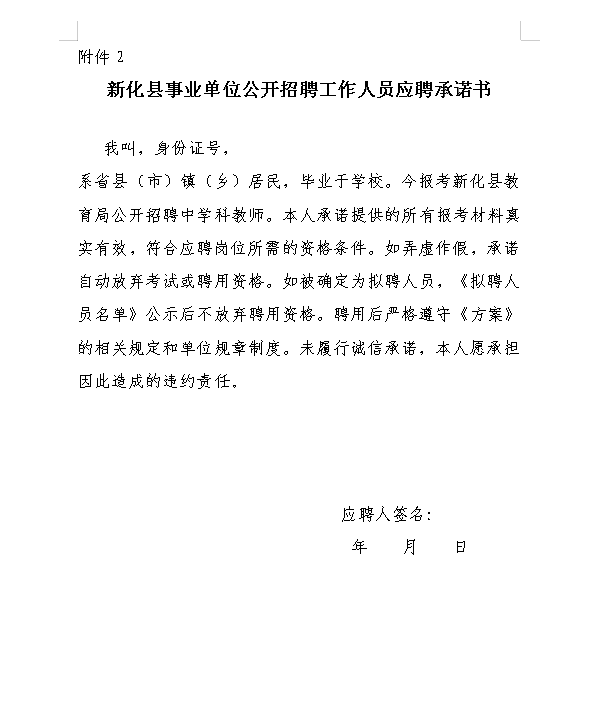 附件 2

新化县事业单位公开招聘工作人员应聘承诺书

我叫，身份证号，

系省县（市）镇（乡）居民，毕业于学校。今报考新化县教育局公开招聘中学科教师。本人承诺提供的所有报考材料真实有效，符合应聘岗位所需的资格条件。如弄虚作假，承诺自动放弃考试或聘用资格。如被确定为拟聘人员，《拟聘人员名单》公示后不放弃聘用资格。聘用后严格遵守《方案》的相关规定和单位规章制度。未履行诚信承诺，本人愿承担因此造成的违约责任。

应聘人签名：

年　　月　　日